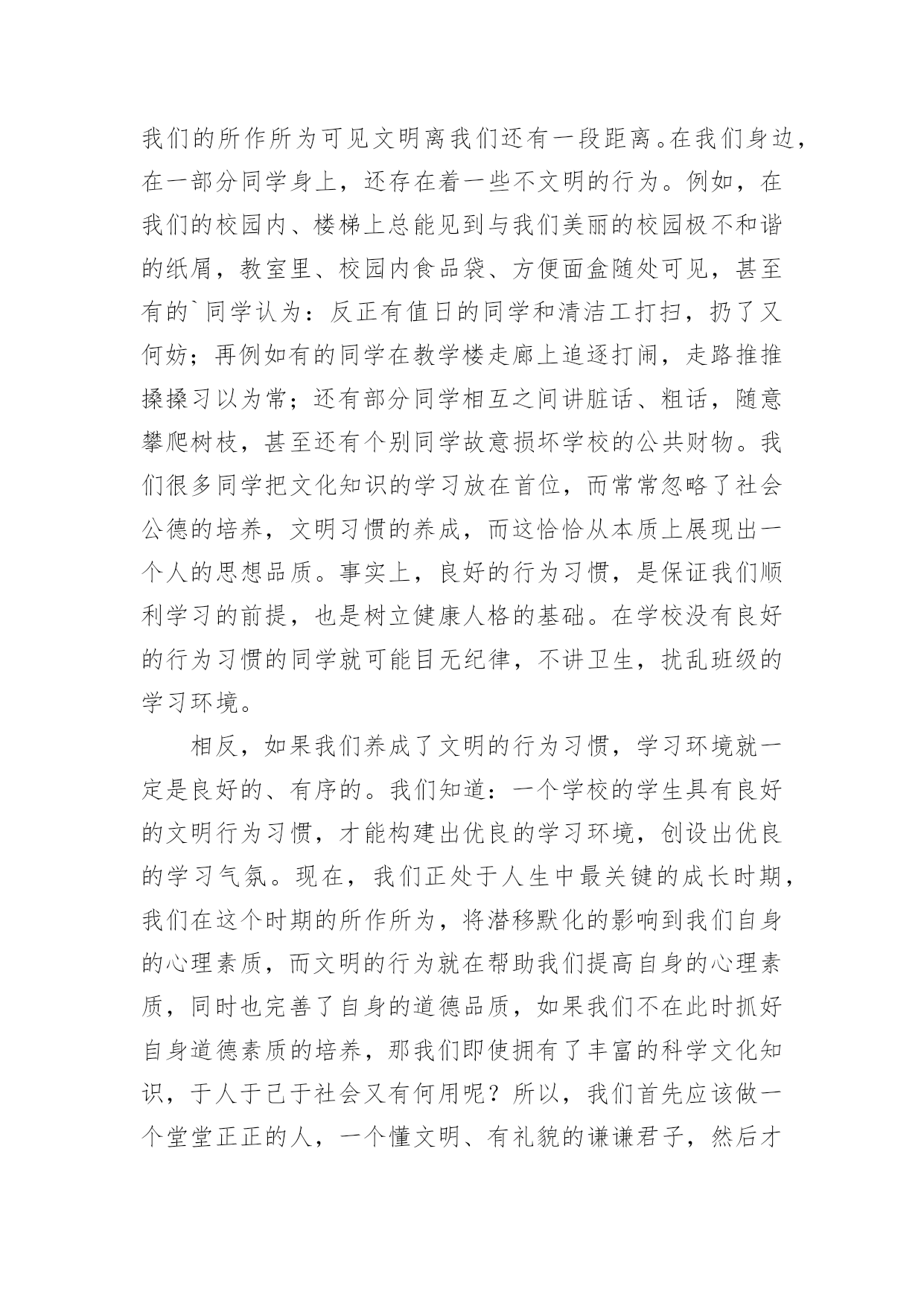 我们的所作所为可见文明离我们还有一段距离。在我们身边，在一部分同学身上，还存在着一些不文明的行为。例如，在我们的校园内、楼梯上总能见到与我们美丽的校园极不和谐的纸屑，教室里、校园内食品袋、方便面盒随处可见，甚至有的`同学认为：反正有值日的同学和清洁工打扫，扔了又何妨；再例如有的同学在教学楼走廊上追逐打闹，走路推推搡搡习以为常；还有部分同学相互之间讲脏话、粗话，随意攀爬树枝，甚至还有个别同学故意损坏学校的公共财物。我们很多同学把文化知识的学习放在首位，而常常忽略了社会公德的培养，文明习惯的养成，而这恰恰从本质上展现出一个人的思想品质。事实上，良好的行为习惯，是保证我们顺利学习的前提，也是树立健康人格的基础。在学校没有良好的行为习惯的同学就可能目无纪律，不讲卫生，扰乱班级的学习环境。

相反，如果我们养成了文明的行为习惯，学习环境就一定是良好的、有序的。我们知道：一个学校的学生具有良好的文明行为习惯，才能构建出优良的学习环境，创设出优良的学习气氛。现在，我们正处于人生中最关键的成长时期，我们在这个时期的所作所为，将潜移默化的影响到我们自身的心理素质，而文明的行为就在帮助我们提高自身的心理素质，同时也完善了自身的道德品质，如果我们不在此时抓好自身道德素质的培养，那我们即使拥有了丰富的科学文化知识，于人于己于社会又有何用呢？所以，我们首先应该做一个堂堂正正的人，一个懂文明、有礼貌的谦谦君子，然后才